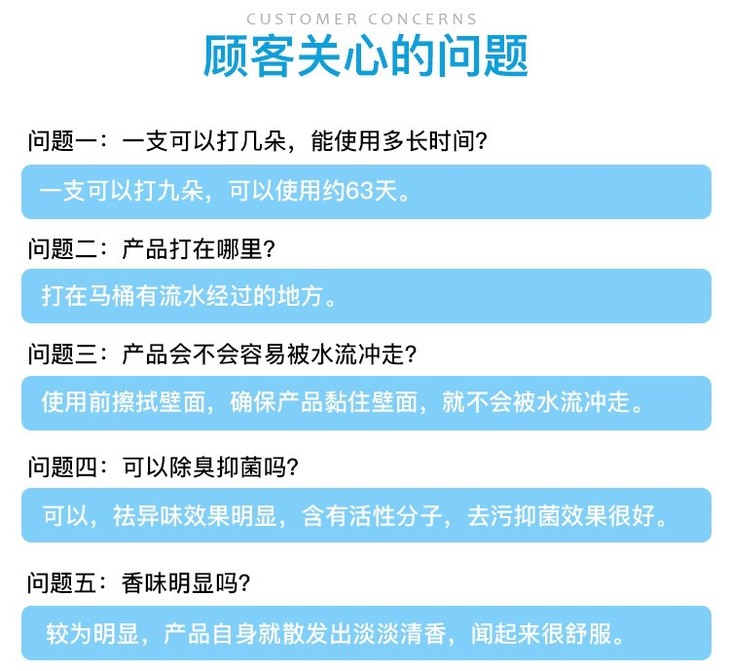 CUSTOMER CONCERNS

顾客关心的问题

问题一：一支可以打几朵，能使用多长时间?

一支可以打九朵，可以使用约63天。

问题二：产品打在哪里?

打在马桶有流水经过的地方。

问题三：产品会不会容易被水流冲走?

使用前擦拭壁面，确保产品黏住壁面，就不会被水流冲走。

问题四：可以除臭抑菌吗?

可以，祛异味效果明显，含有活性分子，去污抑菌效果很好。

问题五：香味明显吗?

较为明显，产品自身就散发出淡淡清香，闻起来很舒服。